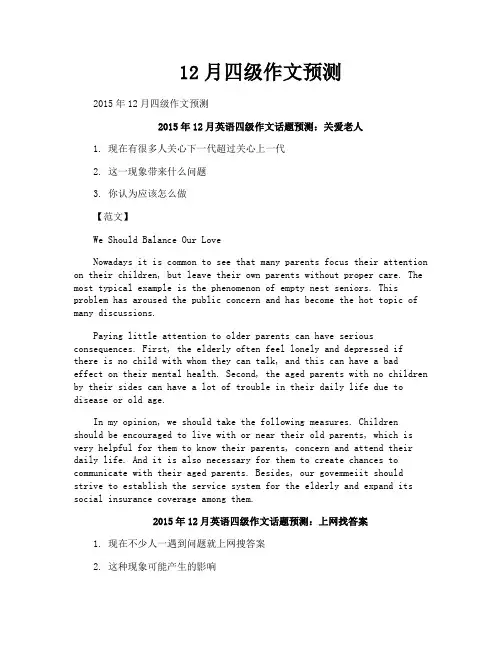 12月四级作文预测

2015年12月四级作文预测

2015年12月英语四级作文话题预测：关爱老人

1. 现在有很多人关心下一代超过关心上一代

2. 这一现象带来什么问题

3. 你认为应该怎么做

【范文】

We Should Balance Our Love

Nowadays it is common to see that many parents focus their attention on their children, but leave their own parents without proper care. The most typical example is the phenomenon of empty nest seniors. This problem has aroused the public concern and has become the hot topic of many discussions.

Paying little attention to older parents can have serious consequences. First, the elderly often feel lonely and depressed if there is no child with whom they can talk, and this can have a bad effect on their mental health. Second, the aged parents with no children by their sides can have a lot of trouble in their daily life due to disease or old age.

In my opinion, we should take the following measures. Children should be encouraged to live with or near their old parents, which is very helpful for them to know their parents, concern and attend their daily life. And it is also necessary for them to create chances to communicate with their aged parents. Besides, our govemmeiit should strive to establish the service system for the elderly and expand its social insurance coverage among them.

2015年12月英语四级作文话题预测：上网找答案

1. 现在不少人一遇到问题就上网搜答案

2. 这种现象可能产生的影响